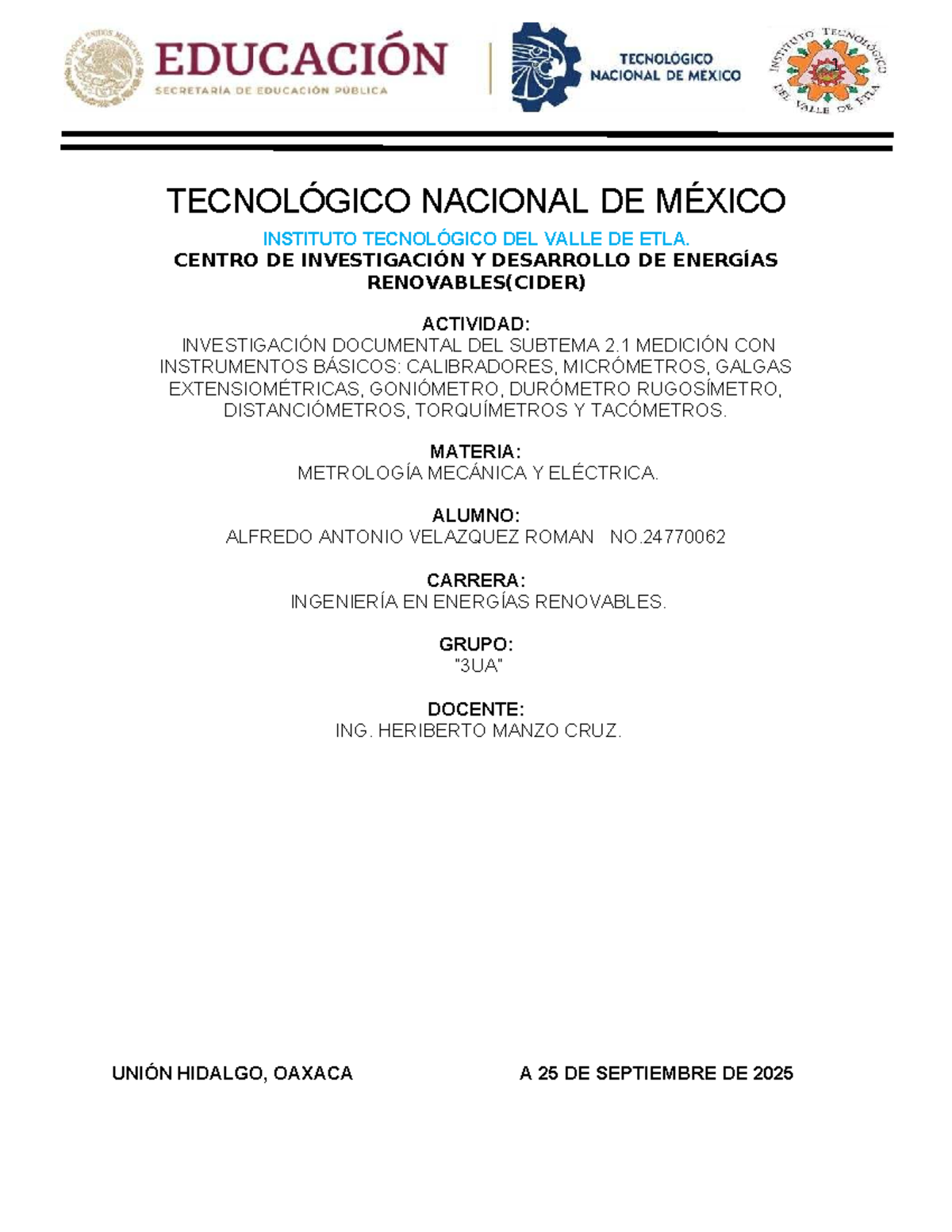 ESTADOS UNIDOS MEXICANOS

EDUCACIÓN
SECRETARÍA DE EDUCACIÓN PÚBLICA

TECNOLÓGICO NACIONAL DE MÉXICO

INSTITUTO TECNOLÓGICO DEL VALLE DE ETLA

TECNOLÓGICO NACIONAL DE MÉXICO

INSTITUTO TECNOLÓGICO DEL VALLE DE ETLA.
CENTRO DE INVESTIGACIÓN Y DESARROLLO DE ENERGÍAS RENOVABLES(CIDER)

ACTIVIDAD:
INVESTIGACIÓN DOCUMENTAL DEL SUBTEMA 2.1 MEDICIÓN CON INSTRUMENTOS BÁSICOS: CALIBRADORES, MICRÓMETROS, GALGAS EXTENSIOMÉTRICAS, GONIÓMETRO, DURÓMETRO RUGOSÍMETRO, DISTANCIÓMETROS, TORQUÍMETROS Y TACÓMETROS.

MATERIA:
METROLOGÍA MECÁNICA Y ELÉCTRICA.

ALUMNO:
ALFREDO ANTONIO VELAZQUEZ ROMAN NO.24770062

CARRERA:
INGENIERÍA EN ENERGÍAS RENOVABLES.

GRUPO:
"3UA"

DOCENTE:
ING. HERIBERTO MANZO CRUZ.

UNIÓN HIDALGO, OAXACA A 25 DE SEPTIEMBRE DE 2025